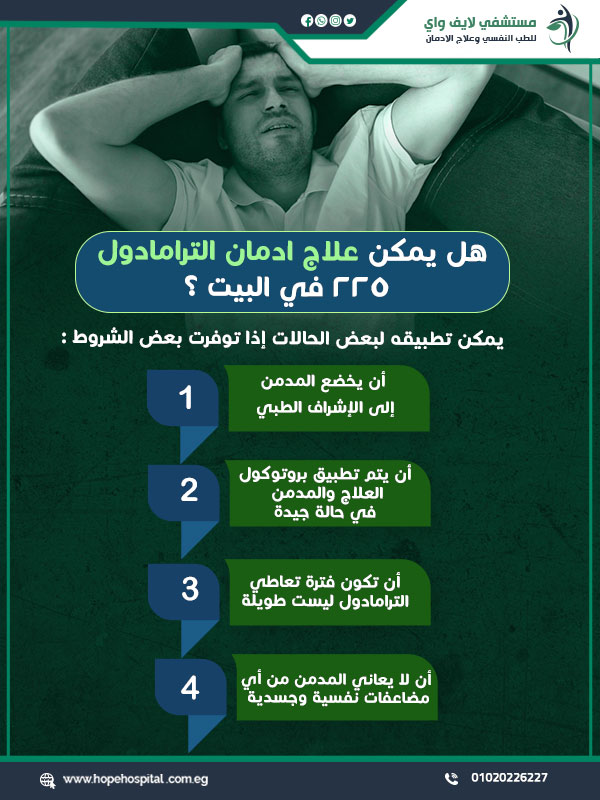 مستشفي لايف واي
للطب النفسي وعلاج الادمان

هل يمكن علاج ادمان الترامادول ٢٢٥ في البيت ؟

يمكن تطبيقه لبعض الحالات إذا توفرت بعض الشروط :

1
أن يخضع المدمن إلى الإشراف الطبي

2
أن يتم تطبيق بروتوكول العلاج والمدمن في حالة جيدة

3
أن تكون فترة تعاطي الترامادول ليست طويلة

4
أن لا يعاني المدمن من أي مضاعفات نفسية وجسدية

www.hopehospital.com.eg
01020226227